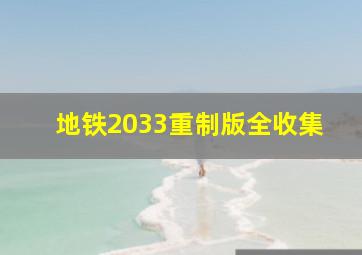 地铁2033重制版全收集